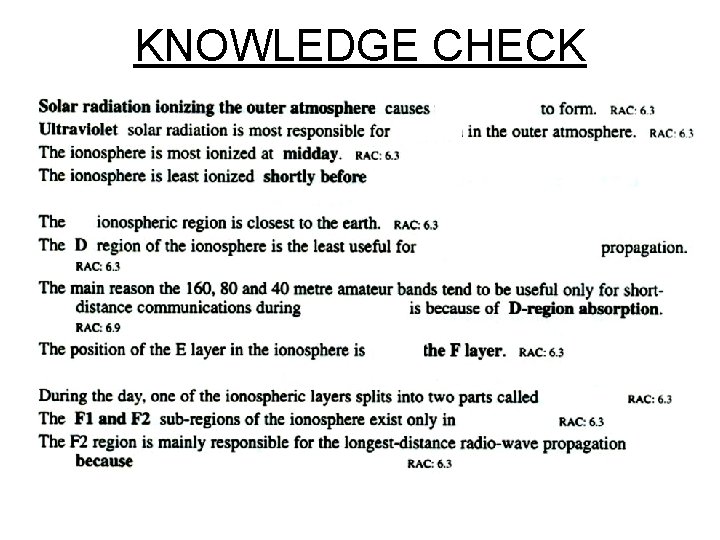 KNOWLEDGE CHECK

Solar radiation ionizing the outer atmosphere causes to form. RAC: 6.3

Ultraviolet solar radiation is most responsible for in the outer atmosphere. RAC: 6.3

The ionosphere is most ionized at midday. RAC: 6.3

The ionosphere is least ionized shortly before

The ionospheric region is closest to the earth. RAC: 6.3

The D region of the ionosphere is the least useful for propagation. RAC: 6.3

The main reason the 160, 80 and 40 metre amateur bands tend to be useful only for short-distance communications during is because of D-region absorption. RAC: 6.9

The position of the E layer in the ionosphere is the F layer. RAC: 6.3

During the day, one of the ionospheric layers splits into two parts called RAC: 6.3

The F1 and F2 sub-regions of the ionosphere exist only in RAC: 6.3

The F2 region is mainly responsible for the longest-distance radio-wave propagation because RAC: 6.3